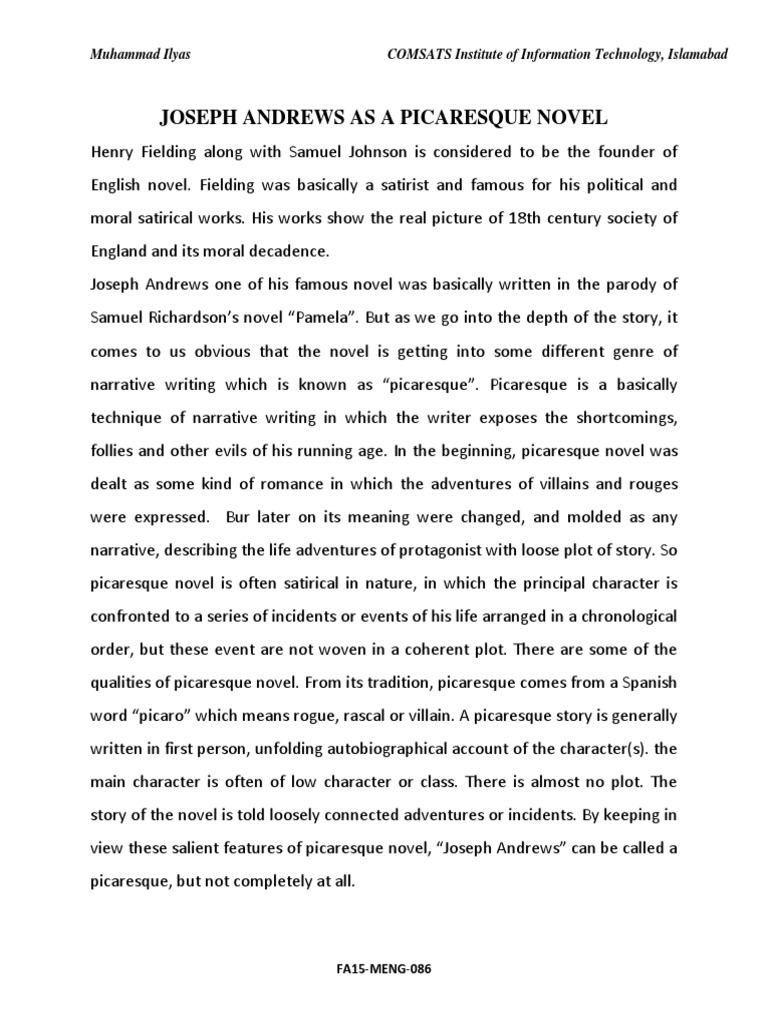 Muhammad Ilyas

COMSATS Institute of Information Technology, Islamabad

JOSEPH ANDREWS AS A PICARESQUE NOVEL

Henry Fielding along with Samuel Johnson is considered to be the founder of English novel. Fielding was basically a satirist and famous for his political and moral satirical works. His works show the real picture of 18th century society of England and its moral decadence.

Joseph Andrews one of his famous novel was basically written in the parody of Samuel Richardson's novel "Pamela". But as we go into the depth of the story, it comes to us obvious that the novel is getting into some different genre of narrative writing which is known as "picaresque". Picaresque is a basically technique of narrative writing in which the writer exposes the shortcomings, follies and other evils of his running age. In the beginning, picaresque novel was dealt as some kind of romance in which the adventures of villains and rouges were expressed. Bur later on its meaning were changed, and molded as any narrative, describing the life adventures of protagonist with loose plot of story. So picaresque novel is often satirical in nature, in which the principal character is confronted to a series of incidents or events of his life arranged in a chronological order, but these event are not woven in a coherent plot. There are some of the qualities of picaresque novel. From its tradition, picaresque comes from a Spanish word "picaro" which means rogue, rascal or villain. A picaresque story is generally written in first person, unfolding autobiographical account of the character(s). the main character is often of low character or class. There is almost no plot. The story of the novel is told loosely connected adventures or incidents. By keeping in view these salient features of picaresque novel, "Joseph Andrews" can be called a picaresque, but not completely at all.

FA15-MENG-086